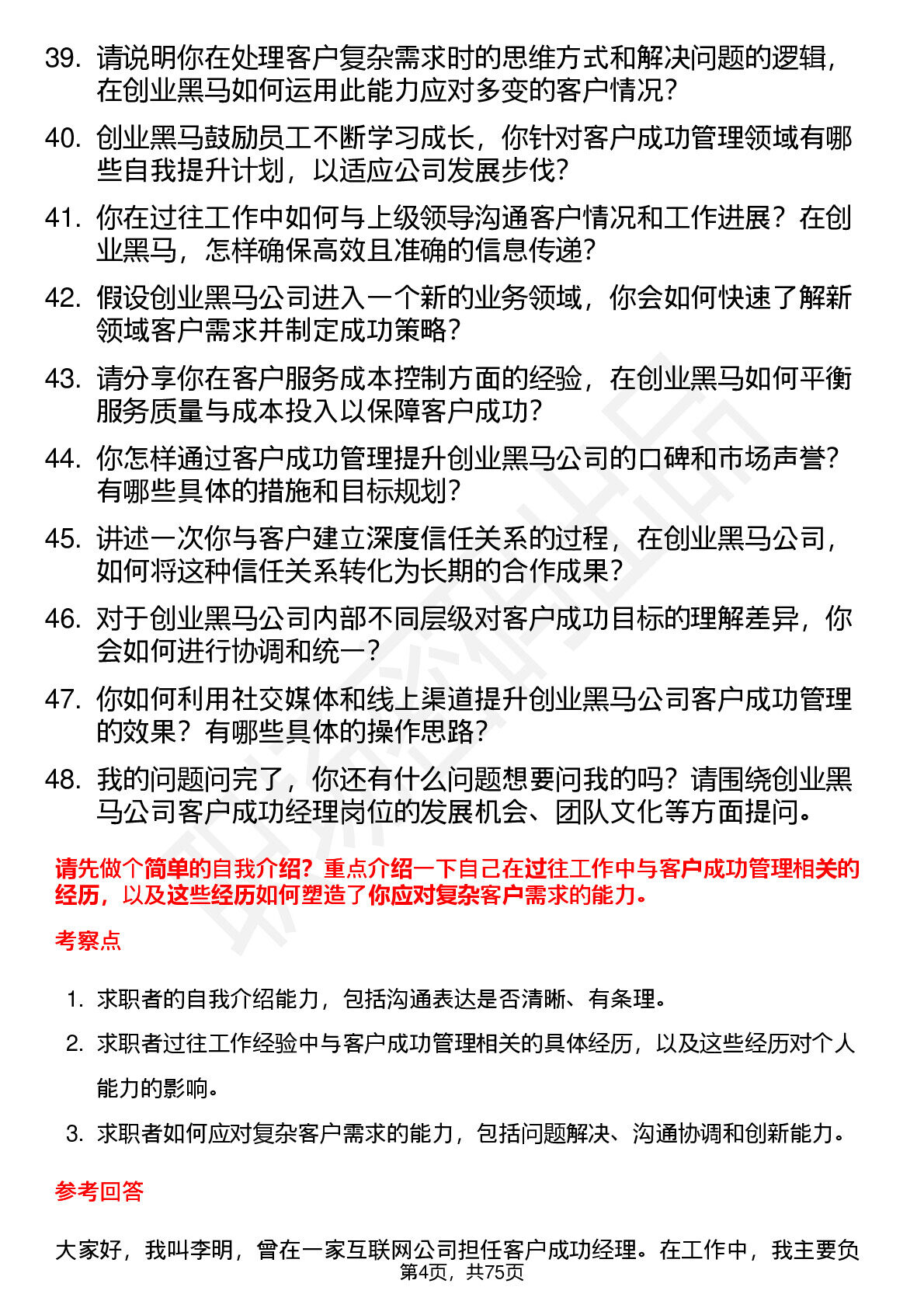 39. 请说明你在处理客户复杂需求时的思维方式和解决问题的逻辑，在创业黑马如何运用此能力应对多变的客户情况？

40. 创业黑马鼓励员工不断学习成长，你针对客户成功管理领域有哪些自我提升计划，以适应公司发展步伐？

41. 你在过往工作中如何与上级领导沟通客户情况和工作进展？在创业黑马，怎样确保高效且准确的信息传递？

42. 假设创业黑马公司进入一个新的业务领域，你会如何快速了解新领域客户需求并制定成功策略？

43. 请分享你在客户服务成本控制方面的经验，在创业黑马如何平衡服务质量与成本投入以保障客户成功？

44. 你怎样通过客户成功管理提升创业黑马公司的口碑和市场声誉？有哪些具体的措施和目标规划？

45. 讲述一次你与客户建立深度信任关系的过程，在创业黑马公司，如何将这种信任关系转化为长期的合作成果？

46. 对于创业黑马公司内部不同层级对客户成功目标的理解差异，你会如何进行协调和统一？

47. 你如何利用社交媒体和线上渠道提升创业黑马公司客户成功管理的效果？有哪些具体的操作思路？

48. 我的问题问完了，你还有什么问题想要问我的吗？请围绕创业黑马公司客户成功经理岗位的发展机会、团队文化等方面提问。

请先做个简单的自我介绍？重点介绍一下自己在过往工作中与客户成功管理相关的经历，以及这些经历如何塑造了你应对复杂客户需求的能力。

考察点

1. 求职者的自我介绍能力，包括沟通表达是否清晰、有条理。

2. 求职者过往工作经验中与客户成功管理相关的具体经历，以及这些经历对个人能力的影响。

3. 求职者如何应对复杂客户需求的能力，包括问题解决、沟通协调和创新能力。

参考回答

大家好，我叫李明，曾在一家互联网公司担任客户成功经理。在工作中，我主要负

第4页，共75页